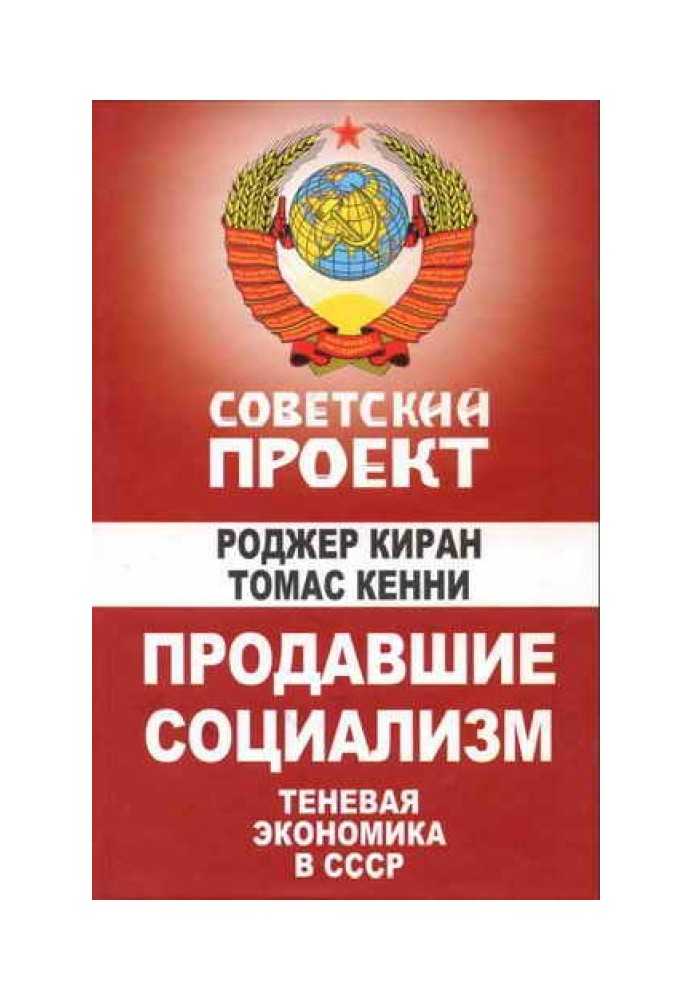 СОВЕТСКИЙ ПРОЕКТ

РОДЖЕР КИРАН
ТОМАС КЕННИ

ПРОДАВШИЕ СОЦИАЛИЗМ

ТЕНЕВАЯ ЭКОНОМИКА В СССР